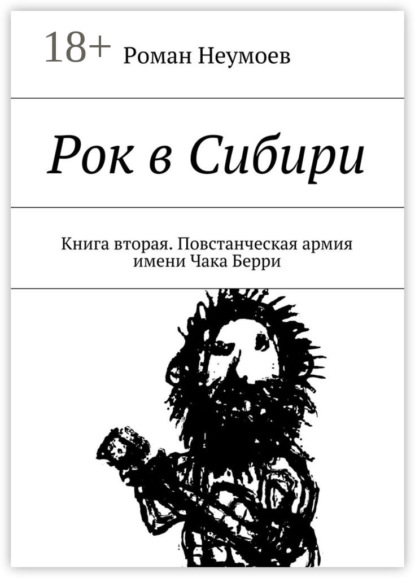 18+ Роман Неумоев

Рок в Сибири

Книга вторая. Повстанческая армия имени Чака Берри